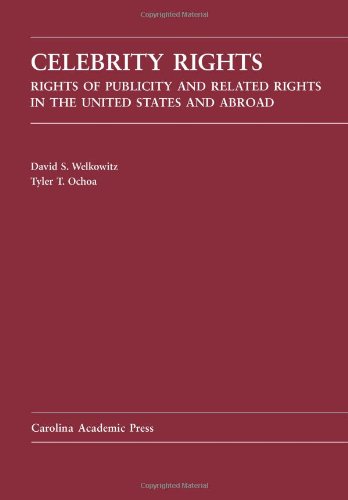 Copyrighted Material

CELEBRITY RIGHTS

RIGHTS OF PUBLICITY AND RELATED RIGHTS IN THE UNITED STATES AND ABROAD

David S. Welkowitz
Tyler T. Ochoa

Carolina Academic Press

Copyrighted Material